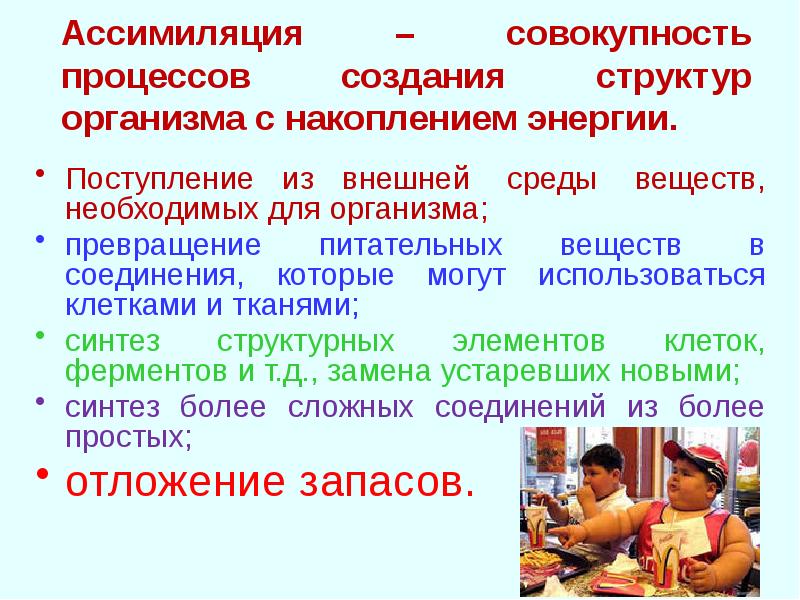 Ассимиляция – совокупность процессов создания структур организма с накоплением энергии.

• Поступление из внешней среды веществ, необходимых для организма;
• превращение питательных веществ в соединения, которые могут использоваться клетками и тканями;
• синтез структурных элементов клеток, ферментов и т.д., замена устаревших новыми;
• синтез более сложных соединений из более простых;
• отложение запасов.